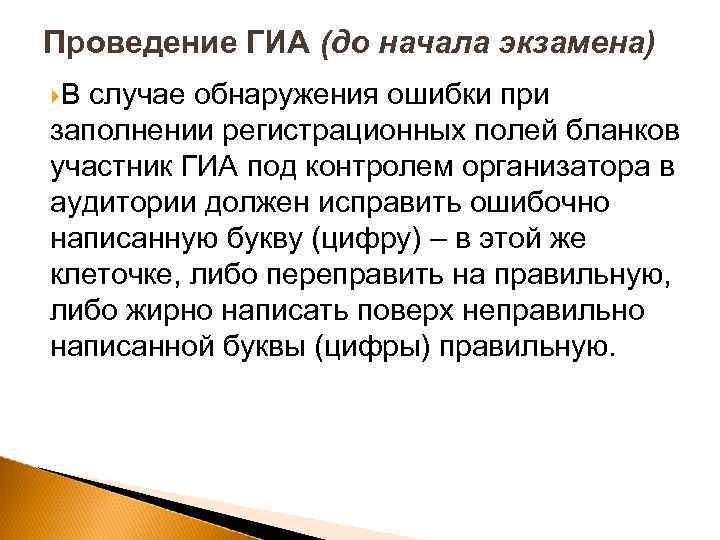 Проведение ГИА (до начала экзамена)

В случае обнаружения ошибки при заполнении регистрационных полей бланков участник ГИА под контролем организатора в аудитории должен исправить ошибочно написанную букву (цифру) – в этой же клеточке, либо переправить на правильную, либо жирно написать поверх неправильно написанной буквы (цифры) правильную.